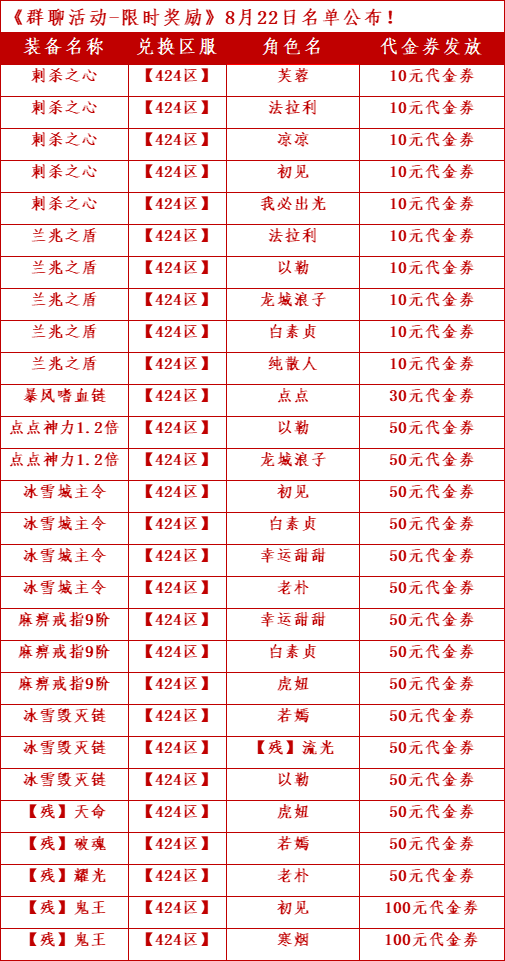 《群聊活动-限时奖励》8月22日名单公布！

| 装备名称 | 兑换区服 | 角色名 | 代金券发放 |
|---|---|---|---|
| 刺杀之心 | 【424区】 | 芙蓉 | 10元代金券 |
| 刺杀之心 | 【424区】 | 法拉利 | 10元代金券 |
| 刺杀之心 | 【424区】 | 凉凉 | 10元代金券 |
| 刺杀之心 | 【424区】 | 初见 | 10元代金券 |
| 刺杀之心 | 【424区】 | 我必出光 | 10元代金券 |
| 兰兆之盾 | 【424区】 | 法拉利 | 10元代金券 |
| 兰兆之盾 | 【424区】 | 以勒 | 10元代金券 |
| 兰兆之盾 | 【424区】 | 龙城浪子 | 10元代金券 |
| 兰兆之盾 | 【424区】 | 白素贞 | 10元代金券 |
| 兰兆之盾 | 【424区】 | 纯散人 | 10元代金券 |
| 暴风嗜血链 | 【424区】 | 点点 | 30元代金券 |
| 点点神力1.2倍 | 【424区】 | 以勒 | 50元代金券 |
| 点点神力1.2倍 | 【424区】 | 龙城浪子 | 50元代金券 |
| 冰雪城主令 | 【424区】 | 初见 | 50元代金券 |
| 冰雪城主令 | 【424区】 | 白素贞 | 50元代金券 |
| 冰雪城主令 | 【424区】 | 幸运甜甜 | 50元代金券 |
| 冰雪城主令 | 【424区】 | 老朴 | 50元代金券 |
| 麻痹戒指9阶 | 【424区】 | 幸运甜甜 | 50元代金券 |
| 麻痹戒指9阶 | 【424区】 | 白素贞 | 50元代金券 |
| 麻痹戒指9阶 | 【424区】 | 虎妞 | 50元代金券 |
| 冰雪毁灭链 | 【424区】 | 若嫣 | 50元代金券 |
| 冰雪毁灭链 | 【424区】 | 【残】流光 | 50元代金券 |
| 冰雪毁灭链 | 【424区】 | 以勒 | 50元代金券 |
| 【残】天命 | 【424区】 | 虎妞 | 50元代金券 |
| 【残】破魂 | 【424区】 | 若嫣 | 50元代金券 |
| 【残】耀光 | 【424区】 | 老朴 | 50元代金券 |
| 【残】鬼王 | 【424区】 | 初见 | 100元代金券 |
| 【残】鬼王 | 【424区】 | 寒烟 | 100元代金券 |